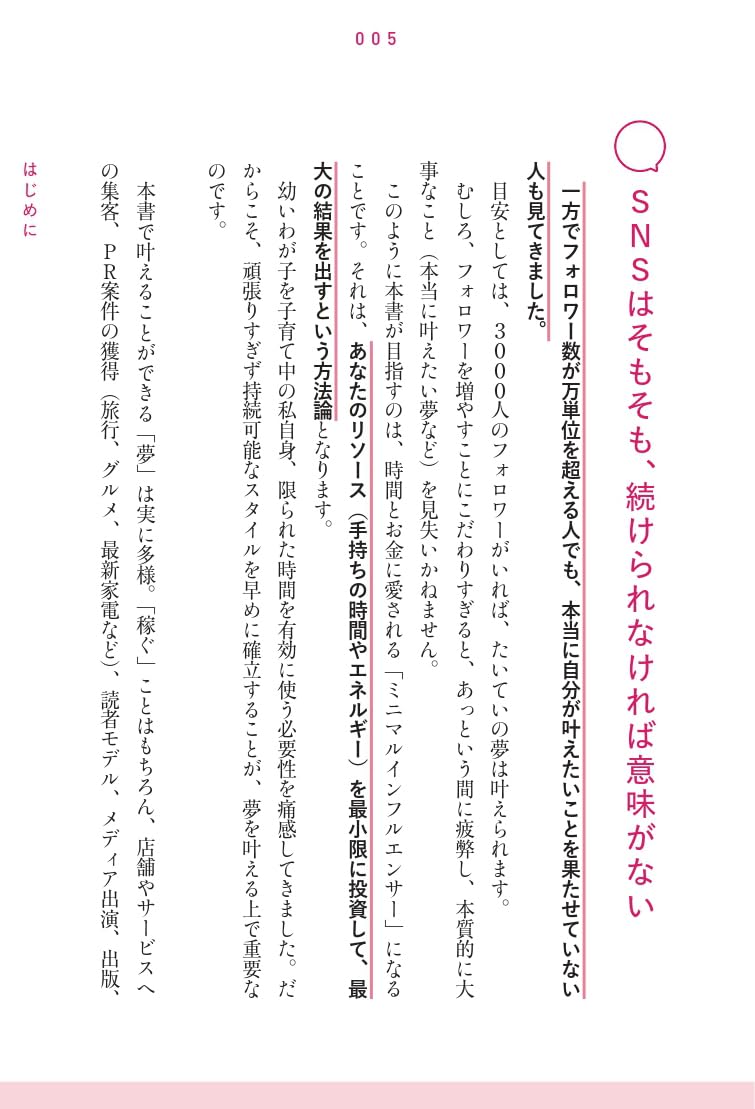 005

SNSはそもそも、続けられなければ意味がない

一方でフォロワー数が万単位を超える人でも、本当に自分が叶えたいことを果たせていない人も見てきました。

目安としては、3000人のフォロワーがいれば、たいていの夢は叶えられます。むしろ、フォロワーを増やすことにこだわりすぎると、あっという間に疲弊し、本質的に大事なこと（本当に叶えたい夢など）を見失いかねません。

このように本書が目指すのは、時間とお金に愛される「ミニマルインフルエンサー」になることです。それは、あなたのリソース（手持ちの時間やエネルギー）を最小限に投資して、最大の結果を出すという方法論となります。

幼いわが子を子育て中の私自身、限られた時間を有効に使う必要性を痛感してきました。だからこそ、頑張りすぎず持続可能なスタイルを早めに確立することが、夢を叶える上で重要なのです。

本書で叶えることができる「夢」は実に多様。「稼ぐ」ことはもちろん、店舗やサービスへの集客、PR案件の獲得（旅行、グルメ、最新家電など）、読者モデル、メディア出演、出版、

はじめに